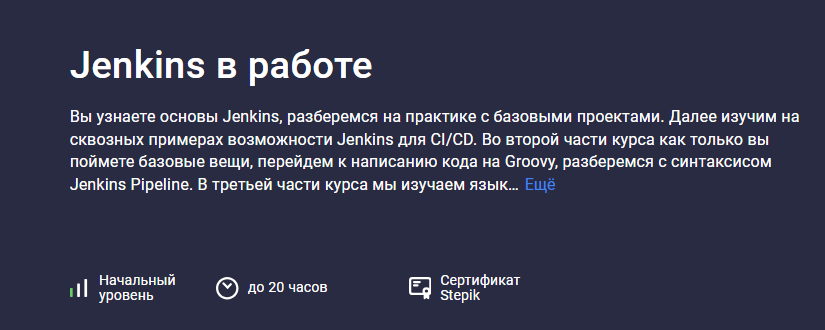 Jenkins в работе

Вы узнаете основы Jenkins, разберемся на практике с базовыми проектами. Далее изучим на сквозных примерах возможности Jenkins для CI/CD. Во второй части курса как только вы поймете базовые вещи, перейдем к написанию кода на Groovy, разберемся с синтаксисом Jenkins Pipeline. В третьей части курса мы изучаем язык… Ещё

Начальный уровень

до 20 часов

Сертификат Stepik